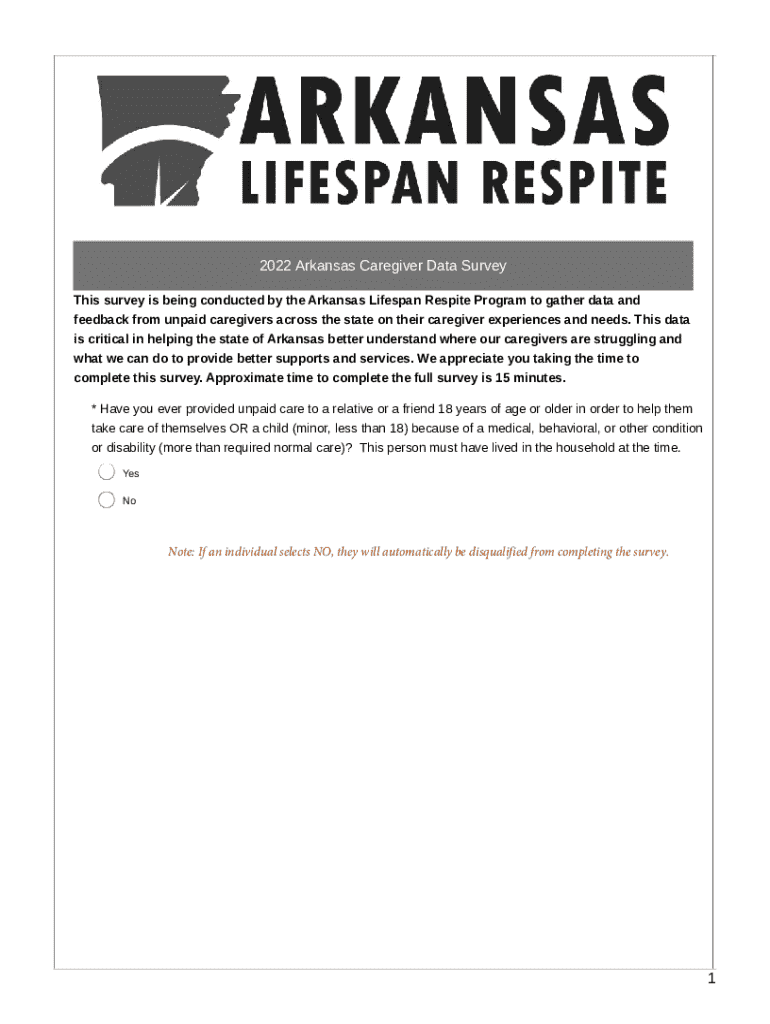 ARKANSAS
LIFESPAN RESPITE

2022 Arkansas Caregiver Data Survey

This survey is being conducted by the Arkansas Lifespan Respite Program to gather data and feedback from unpaid caregivers across the state on their caregiver experiences and needs. This data is critical in helping the state of Arkansas better understand where our caregivers are struggling and what we can do to provide better supports and services. We appreciate you taking the time to complete this survey. Approximate time to complete the full survey is 15 minutes.

* Have you ever provided unpaid care to a relative or a friend 18 years of age or older in order to help them take care of themselves OR a child (minor, less than 18) because of a medical, behavioral, or other condition or disability (more than required normal care)? This person must have lived in the household at the time.

Yes

No

Note: If an individual selects NO, they will automatically be disqualified from completing the survey.

1